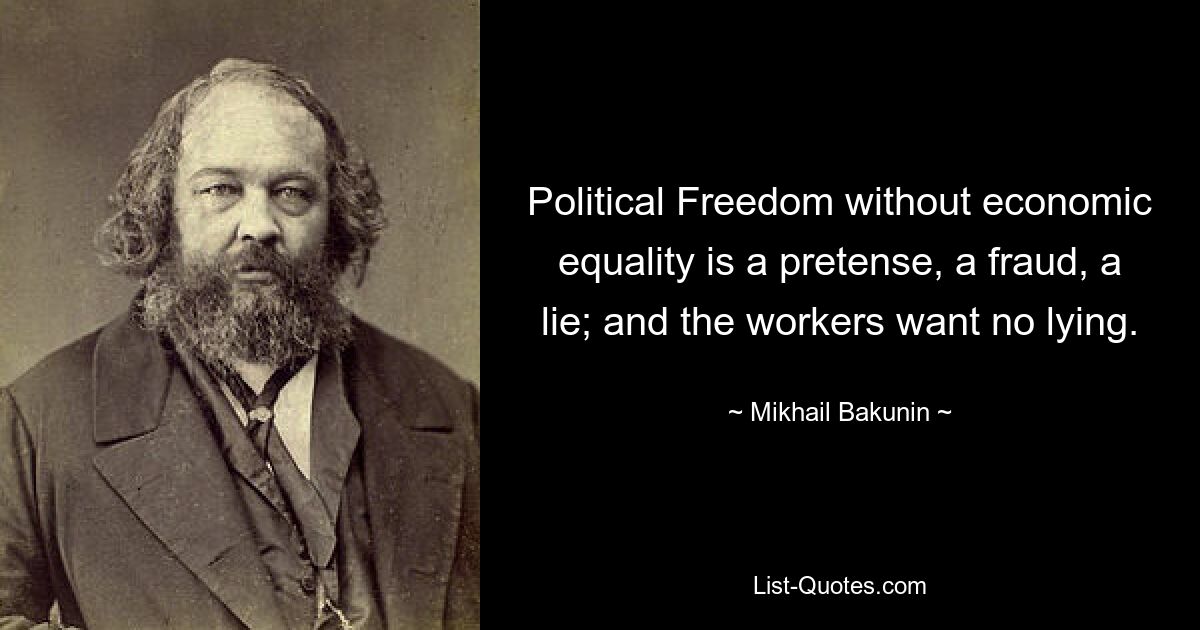 Political Freedom without economic equality is a pretense, a fraud, a lie; and the workers want no lying.

~ Mikhail Bakunin ~

List-Quotes.com